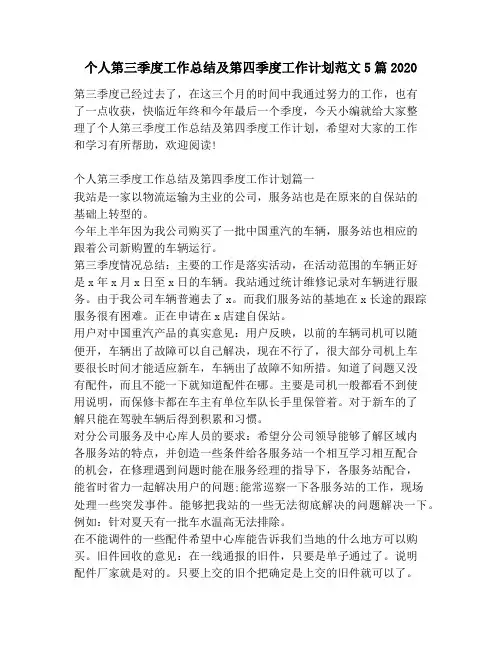 个人第三季度工作总结及第四季度工作计划范文 5 篇 2020

第三季度已经过去了，在这三个月的时间中我通过努力的工作，也有了一点收获，快临近年终和今年最后一个季度，今天小编就给大家整理了个人第三季度工作总结及第四季度工作计划，希望对大家的工作和学习有所帮助，欢迎阅读!

个人第三季度工作总结及第四季度工作计划篇一
我站是一家以物流运输为主业的公司，服务站也是在原来的自保站的基础上转型的。
今年上半年因为我公司购买了一批中国重汽的车辆，服务站也相应的跟着公司新购置的车辆运行。
第三季度情况总结：主要的工作是落实活动，在活动范围的车辆正好是 x 年 x 月 x 日至 x 日的车辆。我站通过统计维修记录对车辆进行服务。由于我公司车辆普遍去了 x。而我们服务站的基地在 x 长途的跟踪服务很有困难。正在申请在 x 店建自保站。
用户对中国重汽产品的真实意见：用户反映，以前的车辆司机可以随便开，车辆出了故障可以自己解决，现在不行了，很大部分司机上车要很长时间才能适应新车，车辆出了故障不知所措。知道了问题又没有配件，而且不能一下就知道配件在哪。主要是司机一般都看不到使用说明，而保修卡都在车主有单位车队长手里保管着。对于新车的了解只能在驾驶车辆后得到积累和习惯。
对分公司服务及中心库人员的要求：希望分公司领导能够了解区域内各服务站的特点，并创造一些条件给各服务站一个相互学习相互配合的机会，在修理遇到问题时能在服务经理的指导下，各服务站配合，能省时省力一起解决用户的问题;能常巡察一下各服务站的工作，现场处理一些突发事件。能够把我站的一些无法彻底解决的问题解决一下。例如：针对夏天有一批车水温高无法排除。
在不能调件的一些配件希望中心库能告诉我们当地的什么地方可以购买。旧件回收的意见：在一线通报的旧件，只要是单子通过了。说明配件厂家就是对的。只要上交的旧个把确定是上交的旧件就可以了。